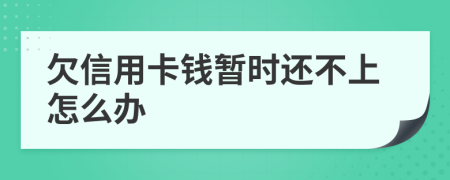 欠信用卡钱暂时还不上怎么办